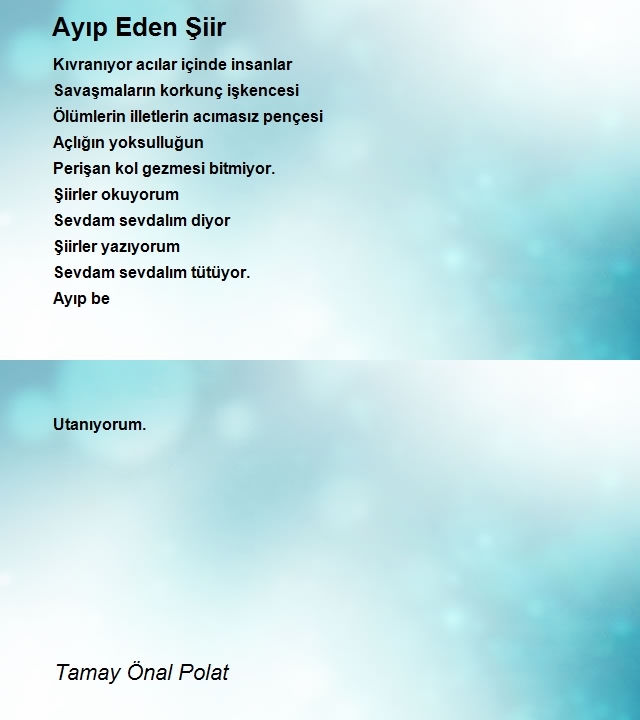 Ayıp Eden Şiir

Kıvranıyor acılar içinde insanlar
Savaşmaların korkunç işkencesi
Ölümlerin illetlerin acımasız pençesi
Açlığın yoksulluğun
Perişan kol gezmesi bitmiyor.
Şiirler okuyorum
Sevdam sevdalım diyor
Şiirler yazıyorum
Sevdam sevdalım tütüyor.
Ayıp be

Utanıyorum.

Tamay Önal Polat